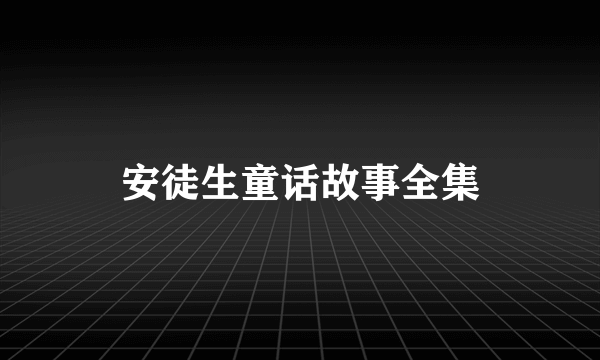 安徒生童话故事全集